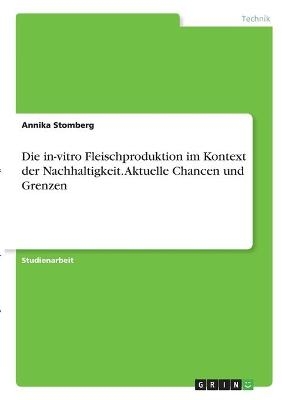 Technik

Annika Stomberg

Die in-vitro Fleischproduktion im Kontext der Nachhaltigkeit. Aktuelle Chancen und Grenzen

Studienarbeit

GRIN